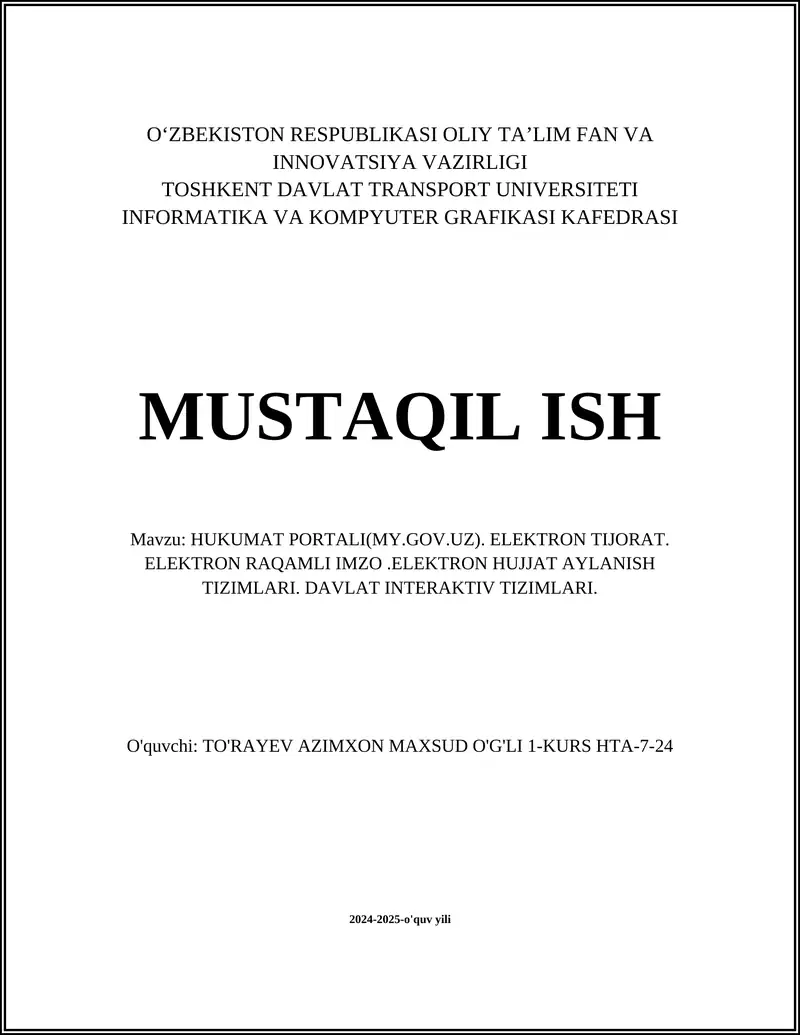 O‘ZBEKISTON RESPUBLIKASI OLIY TA’LIM FAN VA INNOVATSIYA VAZIRLIGI
TOSHKENT DAVLAT TRANSPORT UNIVERSITETI
INFORMATIKA VA KOMPYUTER GRAFIKASI KAFEDRASI

MUSTAQIL ISH

Mavzu: HUKUMAT PORTALI(MY.GOV.UZ). ELEKTRON TIJORAT. ELEKTRON RAQAMLI IMZO .ELEKTRON HUJJAT AYLANISH TIZIMLARI. DAVLAT INTERAKTIV TIZIMLARI.

O'quvchi: TO'RAYEV AZIMXON MAXSUD O'G'LI 1-KURS HTA-7-24

2024-2025-o'quv yili